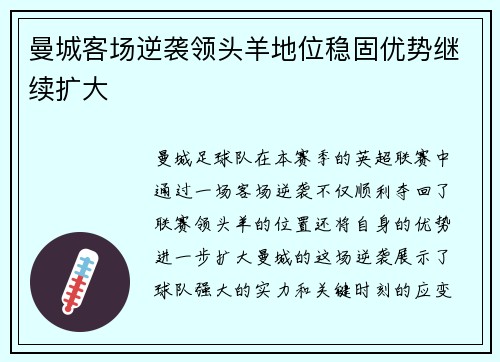 曼城客场逆袭领头羊地位稳固优势继续扩大

曼城足球队在本赛季的英超联赛中通过一场客场逆袭不仅顺利夺回了联赛领头羊的位置还将自身的优势进一步扩大曼城的这场逆袭展示了球队强大的实力和关键时刻的应变